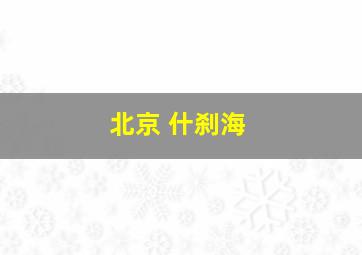 北京 什刹海